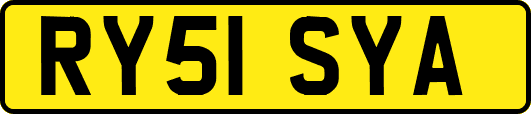 RY51 SYA